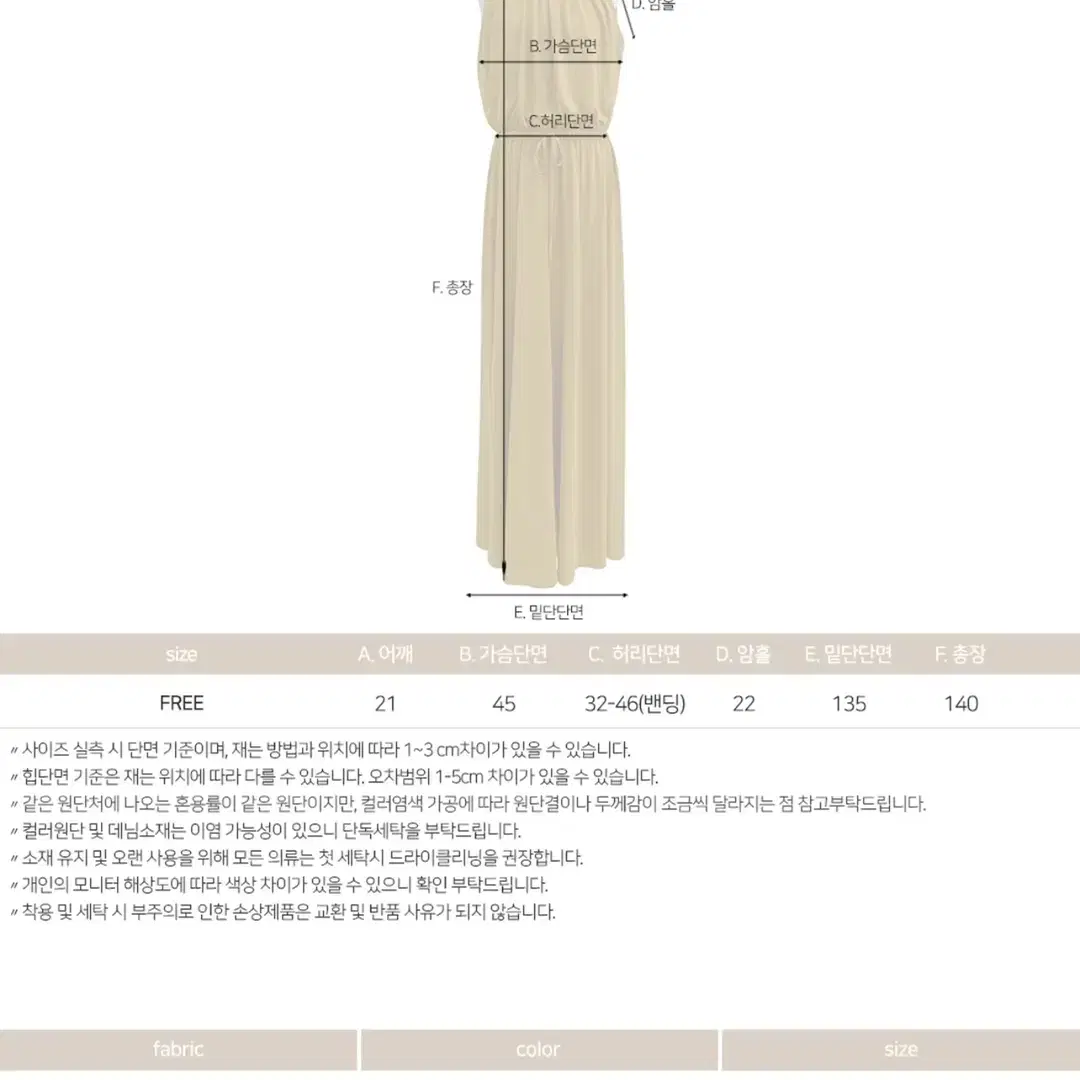 D. 암홀

B. 가슴단면

C.허리단면

F. 총장

E. 밑단단면

| size | A. 어깨 | B. 가슴단면 | C. 허리단면 | D. 암홀 | E. 밑단단면 | F. 총장 |
|---|---|---|---|---|---|---|
| FREE | 21 | 45 | 32-46(밴딩) | 22 | 135 | 140 |

〃 사이즈 실측 시 단면 기준이며, 재는 방법과 위치에 따라 1~3 cm차이가 있을 수 있습니다.
〃 힙단면 기준은 재는 위치에 따라 다를 수 있습니다. 오차범위 1-5cm 차이가 있을 수 있습니다.
〃 같은 원단처에 나오는 혼용률이 같은 원단이지만, 컬러염색 가공에 따라 원단결이나 두께감이 조금씩 달라지는 점 참고부탁드립니다.
〃 컬러원단 및 데님소재는 이염 가능성이 있으니 단독세탁을 부탁드립니다.
〃 소재 유지 및 오랜 사용을 위해 모든 의류는 첫 세탁시 드라이클리닝을 권장합니다.
〃 개인의 모니터 해상도에 따라 색상 차이가 있을 수 있으니 확인 부탁드립니다.
〃 착용 및 세탁 시 부주의로 인한 손상제품은 교환 및 반품 사유가 되지 않습니다.

fabric

color

size